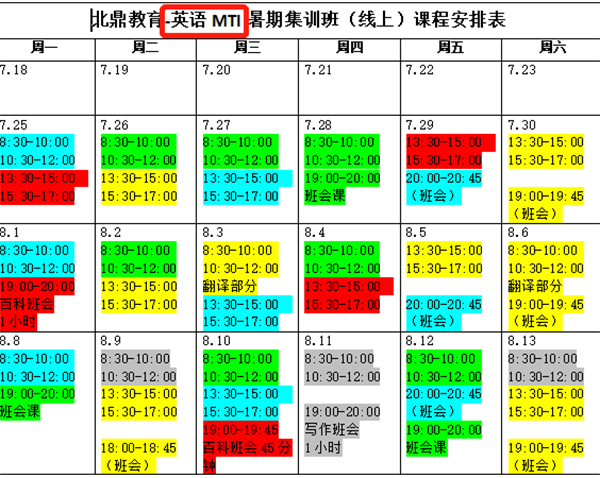 北鼎教育-英语 MTI 暑期集训班（线上）课程安排表

| 周一 | 周二 | 周三 | 周四 | 周五 | 周六 |
|---|---|---|---|---|---|
| 7.18 | 7.19 | 7.20 | 7.21 | 7.22 | 7.23 |
| 7.25 8:30-10:00 10:30-12:00 13:30-15:00 15:30-17:00 | 7.26 8:30-10:00 10:30-12:00 13:30-15:00 15:30-17:00 | 7.27 8:30-10:00 10:30-12:00 13:30-15:00 15:30-17:00 | 7.28 8:30-10:00 10:30-12:00 19:00-20:00 班会课 | 7.29 13:30-15:00 15:30-17:00 20:00-20:45 （班会） | 7.30 13:30-15:00 15:30-17:00 19:00-19:45 （班会） |
| 8.1 8:30-10:00 10:30-12:00 19:00-20:00 百科班会 1 小时 | 8.2 8:30-10:00 10:30-12:00 13:30-15:00 15:30-17:00 | 8.3 8:30-10:00 10:30-12:00 翻译部分 13:30-15:00 15:30-17:00 | 8.4 8:30-10:00 10:30-12:00 13:30-15:00 15:30-17:00 | 8.5 13:30-15:00 15:30-17:00 20:00-20:45 （班会） | 8.6 8:30-10:00 10:30-12:00 翻译部分 19:00-19:45 （班会） |
| 8.8 8:30-10:00 10:30-12:00 19:00-20:00 班会课 | 8.9 8:30-10:00 10:30-12:00 13:30-15:00 15:30-17:00 18:00-18:45 （班会） | 8.10 8:30-10:00 10:30-12:00 13:30-15:00 15:30-17:00 19:00-19:45 百科班会 45 分钟 | 8.11 8:30-10:00 10:30-12:00 19:00-20:00 写作班会 1 小时 | 8.12 8:30-10:00 10:30-12:00 20:00-20:45 （班会） 19:00-20:00 班会课 | 8.13 8:30-10:00 10:30-12:00 13:30-15:00 15:30-17:00 19:00-19:45 （班会） |